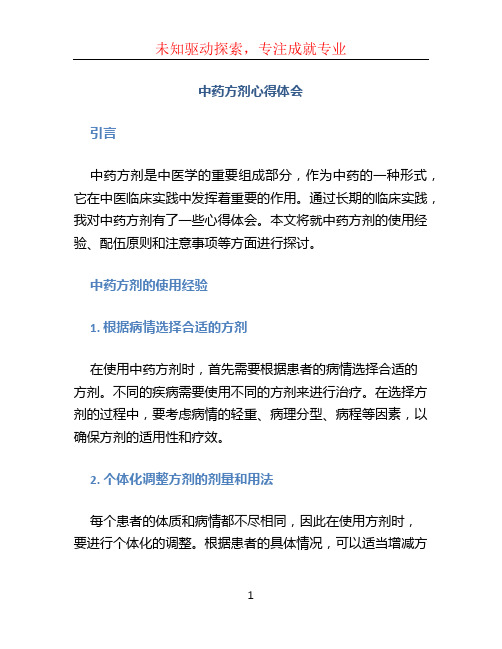 未知驱动探索，专注成就专业

中药方剂心得体会

引言

中药方剂是中医学的重要组成部分，作为中药的一种形式，它在中医临床实践中发挥着重要的作用。通过长期的临床实践，我对中药方剂有了一些心得体会。本文将就中药方剂的使用经验、配伍原则和注意事项等方面进行探讨。

中药方剂的使用经验

1. 根据病情选择合适的方剂

在使用中药方剂时，首先需要根据患者的病情选择合适的方剂。不同的疾病需要使用不同的方剂来进行治疗。在选择方剂的过程中，要考虑病情的轻重、病理分型、病程等因素，以确保方剂的适用性和疗效。

2. 个体化调整方剂的剂量和用法

每个患者的体质和病情都不尽相同，因此在使用方剂时，要进行个体化的调整。根据患者的具体情况，可以适当增减方

1